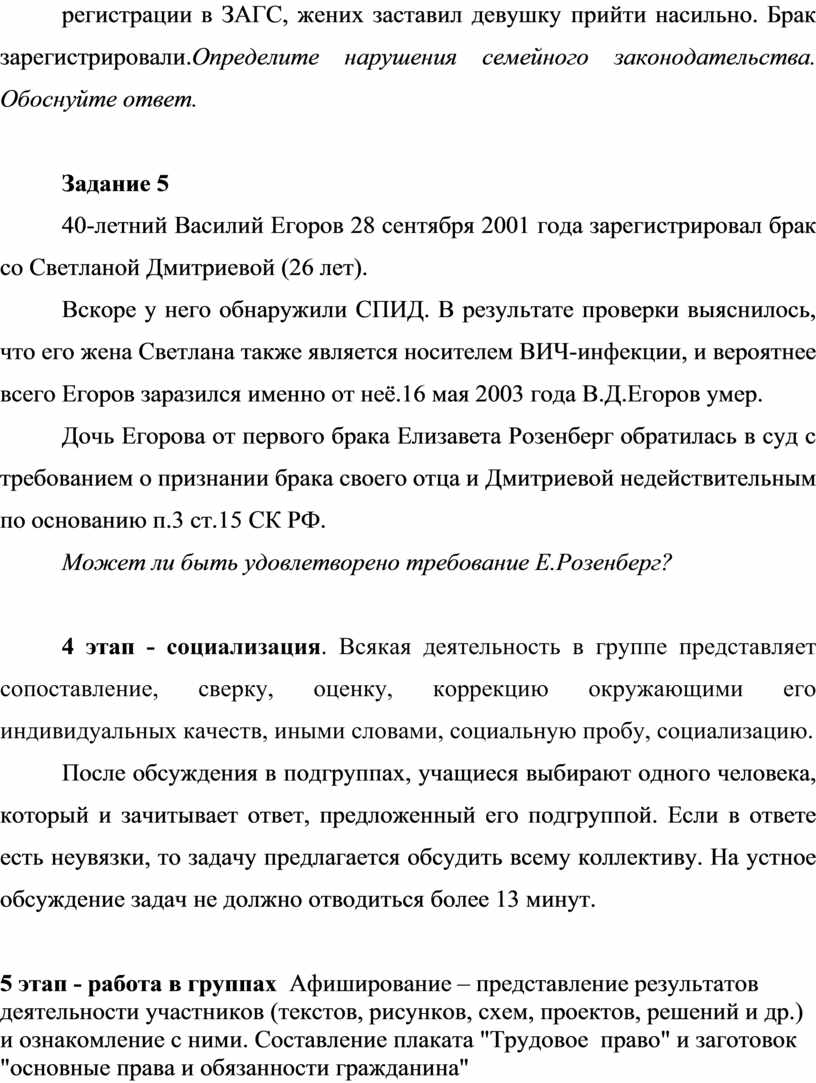 регистрации в ЗАГС, жених заставил девушку прийти насильно. Брак зарегистрировали.Определите нарушения семейного законодательства. Обоснуйте ответ.

Задание 5

40-летний Василий Егоров 28 сентября 2001 года зарегистрировал брак со Светланой Дмитриевой (26 лет).

Вскоре у него обнаружили СПИД. В результате проверки выяснилось, что его жена Светлана также является носителем ВИЧ-инфекции, и вероятнее всего Егоров заразился именно от неё.16 мая 2003 года В.Д.Егоров умер.

Дочь Егорова от первого брака Елизавета Розенберг обратилась в суд с требованием о признании брака своего отца и Дмитриевой недействительным по основанию п.3 ст.15 СК РФ.

Может ли быть удовлетворено требование Е.Розенберг?

4 этап - социализация. Всякая деятельность в группе представляет сопоставление, сверку, оценку, коррекцию окружающими его индивидуальных качеств, иными словами, социальную пробу, социализацию.

После обсуждения в подгруппах, учащиеся выбирают одного человека, который и зачитывает ответ, предложенный его подгруппой. Если в ответе есть неувязки, то задачу предлагается обсудить всему коллективу. На устное обсуждение задач не должно отводиться более 13 минут.

5 этап - работа в группах Афиширование – представление результатов деятельности участников (текстов, рисунков, схем, проектов, решений и др.) и ознакомление с ними. Составление плаката "Трудовое право" и заготовок "основные права и обязанности гражданина"